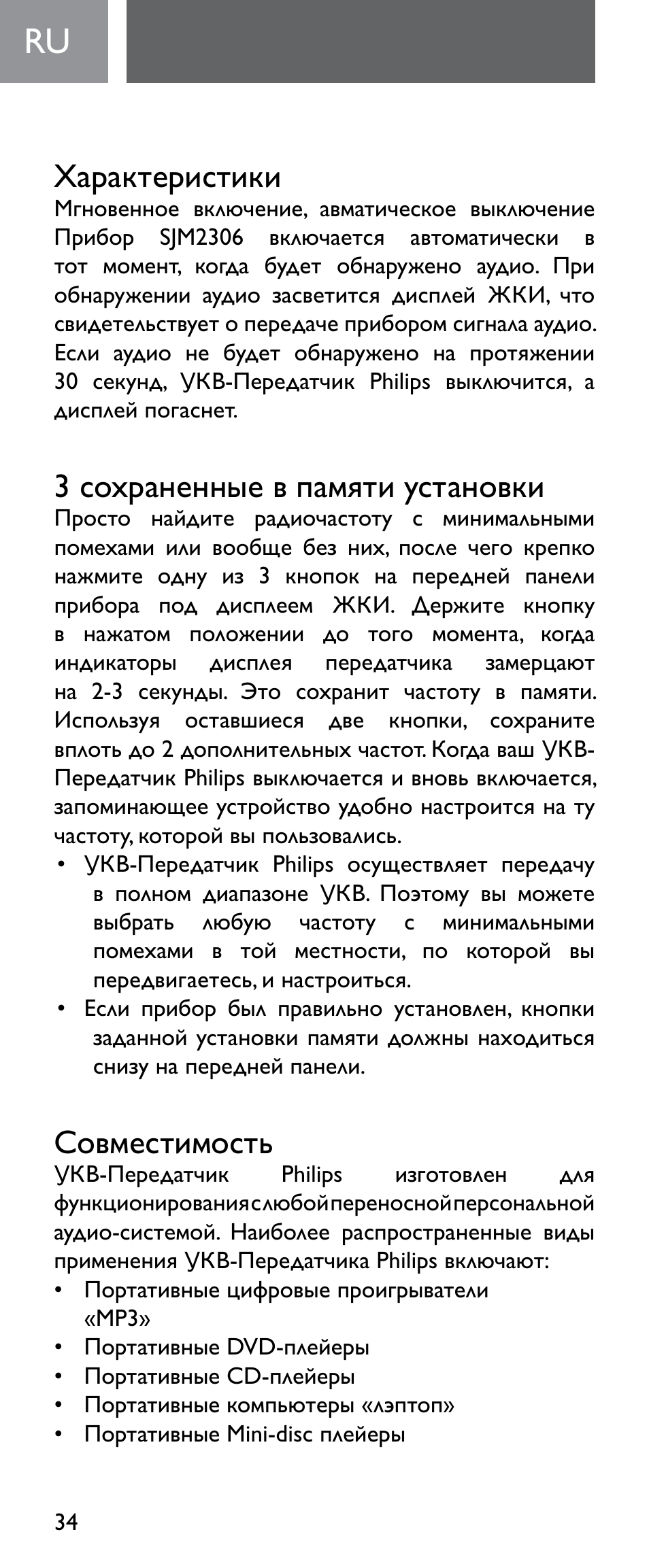 RU

Характеристики
Мгновенное включение, авматическое выключение Прибор SJM2306 включается автоматически в тот момент, когда будет обнаружено аудио. При обнаружении аудио засветится дисплей ЖКИ, что свидетельствует о передаче прибором сигнала аудио. Если аудио не будет обнаружено на протяжении 30 секунд, УКВ-Передатчик Philips выключится, а дисплей погаснет.

3 сохраненные в памяти установки
Просто найдите радиочастоту с минимальными помехами или вообще без них, после чего крепко нажмите одну из 3 кнопок на передней панели прибора под дисплеем ЖКИ. Держите кнопку в нажатом положении до того момента, когда индикаторы дисплея передатчика замерцают на 2-3 секунды. Это сохранит частоту в памяти. Используя оставшиеся две кнопки, сохраните вплоть до 2 дополнительных частот. Когда ваш УКВ-Передатчик Philips выключается и вновь включается, запоминающее устройство удобно настроится на ту частоту, которой вы пользовались.
• УКВ-Передатчик Philips осуществляет передачу в полном диапазоне УКВ. Поэтому вы можете выбрать любую частоту с минимальными помехами в той местности, по которой вы передвигаетесь, и настроиться.
• Если прибор был правильно установлен, кнопки заданной установки памяти должны находиться снизу на передней панели.

Совместимость
УКВ-Передатчик Philips изготовлен для функционирования с любой переносной персональной аудио-системой. Наиболее распространенные виды применения УКВ-Передатчика Philips включают:
• Портативные цифровые проигрыватели «MP3»
• Портативные DVD-плейеры
• Портативные CD-плейеры
• Портативные компьютеры «лэптоп»
• Портативные Mini-disc плейеры

34